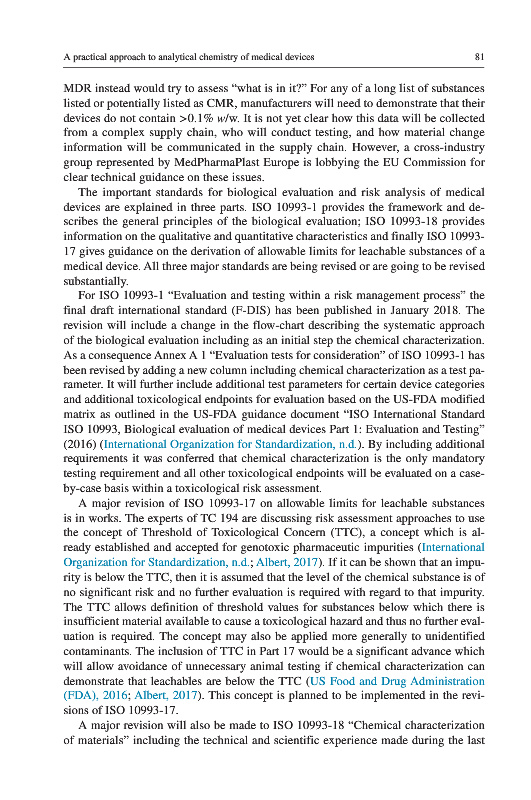 A practical approach to analytical chemistry of medical devices 81

MDR instead would try to assess "what is in it?" For any of a long list of substances listed or potentially listed as CMR, manufacturers will need to demonstrate that their devices do not contain >0.1% w/w. It is not yet clear how this data will be collected from a complex supply chain, who will conduct testing, and how material change information will be communicated in the supply chain. However, a cross-industry group represented by MedPharmaPlast Europe is lobbying the EU Commission for clear technical guidance on these issues.

The important standards for biological evaluation and risk analysis of medical devices are explained in three parts. ISO 10993-1 provides the framework and describes the general principles of the biological evaluation; ISO 10993-18 provides information on the qualitative and quantitative characteristics and finally ISO 10993-17 gives guidance on the derivation of allowable limits for leachable substances of a medical device. All three major standards are being revised or are going to be revised substantially.

For ISO 10993-1 "Evaluation and testing within a risk management process" the final draft international standard (F-DIS) has been published in January 2018. The revision will include a change in the flow-chart describing the systematic approach of the biological evaluation including as an initial step the chemical characterization. As a consequence Annex A 1 "Evaluation tests for consideration" of ISO 10993-1 has been revised by adding a new column including chemical characterization as a test parameter. It will further include additional test parameters for certain device categories and additional toxicological endpoints for evaluation based on the US-FDA modified matrix as outlined in the US-FDA guidance document "ISO International Standard ISO 10993, Biological evaluation of medical devices Part 1: Evaluation and Testing" (2016) (International Organization for Standardization, n.d.). By including additional requirements it was conferred that chemical characterization is the only mandatory testing requirement and all other toxicological endpoints will be evaluated on a case-by-case basis within a toxicological risk assessment.

A major revision of ISO 10993-17 on allowable limits for leachable substances is in works. The experts of TC 194 are discussing risk assessment approaches to use the concept of Threshold of Toxicological Concern (TTC), a concept which is already established and accepted for genotoxic pharmaceutic impurities (International Organization for Standardization, n.d.; Albert, 2017). If it can be shown that an impurity is below the TTC, then it is assumed that the level of the chemical substance is of no significant risk and no further evaluation is required with regard to that impurity. The TTC allows definition of threshold values for substances below which there is insufficient material available to cause a toxicological hazard and thus no further evaluation is required. The concept may also be applied more generally to unidentified contaminants. The inclusion of TTC in Part 17 would be a significant advance which will allow avoidance of unnecessary animal testing if chemical characterization can demonstrate that leachables are below the TTC (US Food and Drug Administration (FDA), 2016; Albert, 2017). This concept is planned to be implemented in the revisions of ISO 10993-17.

A major revision will also be made to ISO 10993-18 "Chemical characterization of materials" including the technical and scientific experience made during the last